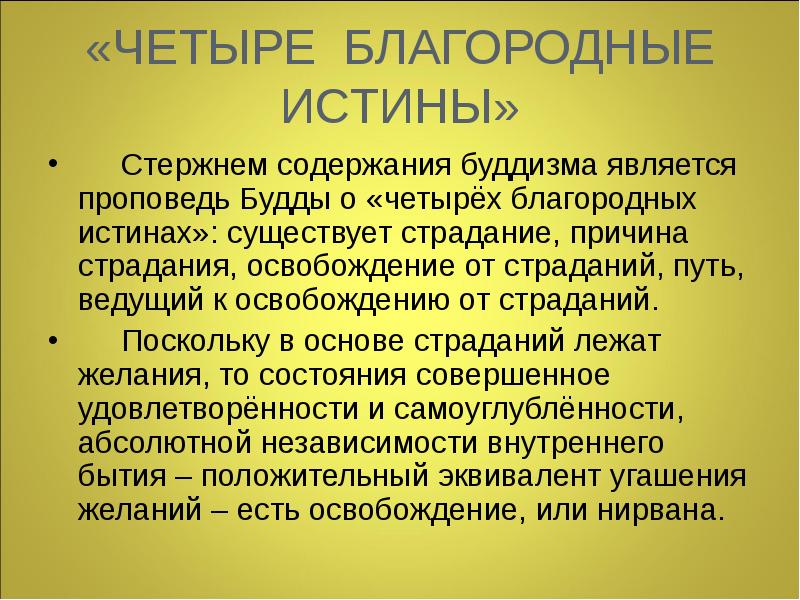 «ЧЕТЫРЕ БЛАГОРОДНЫЕ ИСТИНЫ»

• Стержнем содержания буддизма является проповедь Будды о «четырёх благородных истинах»: существует страдание, причина страдания, освобождение от страданий, путь, ведущий к освобождению от страданий.

• Поскольку в основе страданий лежат желания, то состояния совершенное удовлетворённости и самоуглублённости, абсолютной независимости внутреннего бытия – положительный эквивалент угашения желаний – есть освобождение, или нирвана.